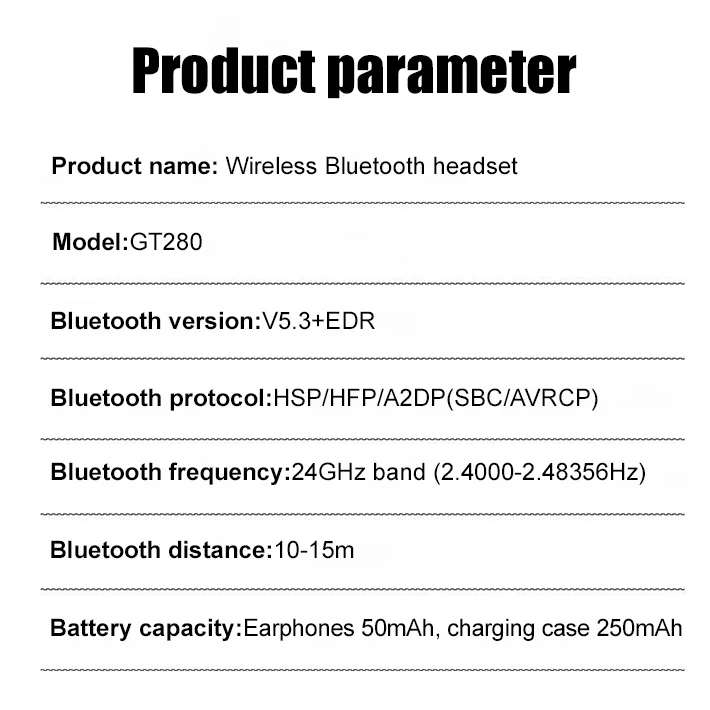 Product parameter

Product name: Wireless Bluetooth headset

Model:GT280

Bluetooth version:V5.3+EDR

Bluetooth protocol:HSP/HFP/A2DP(SBC/AVRCP)

Bluetooth frequency:24GHz band (2.4000-2.48356Hz)

Bluetooth distance:10-15m

Battery capacity:Earphones 50mAh, charging case 250mAh